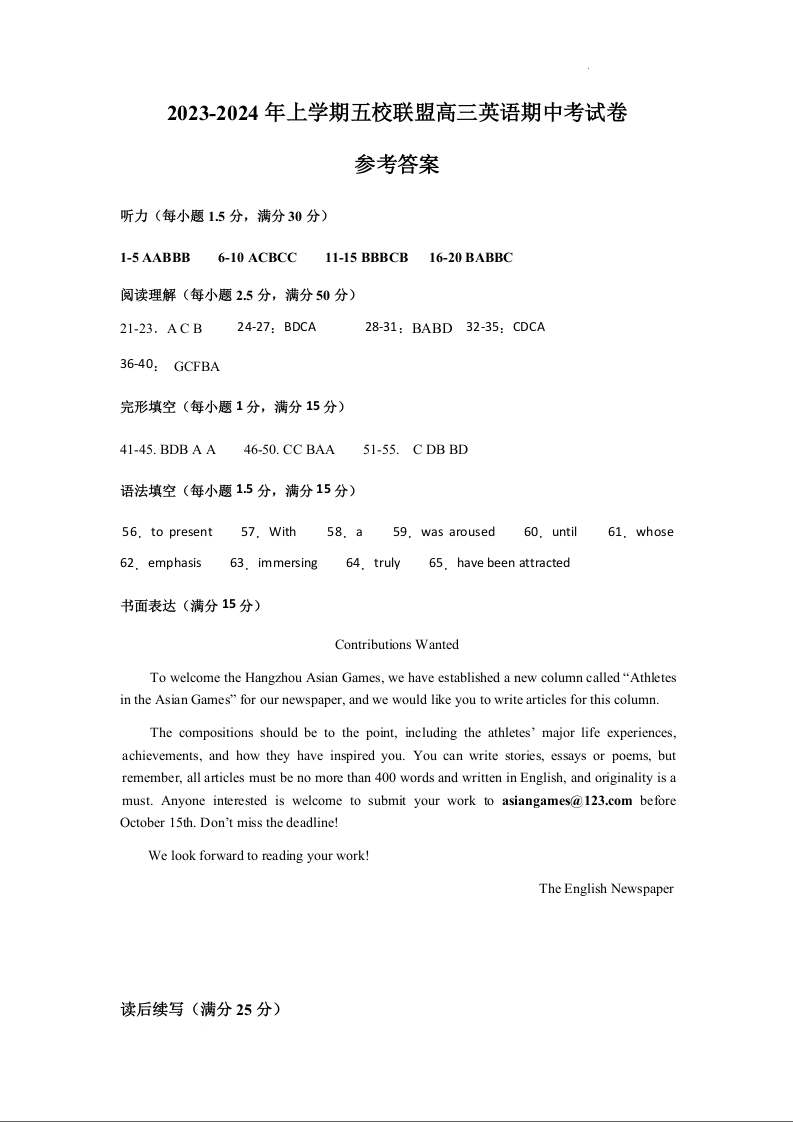 2023-2024 年上学期五校联盟高三英语期中考试卷

参考答案

听力（每小题 1.5 分，满分 30 分）

1-5 AABBB　　6-10 ACBCC　　11-15 BBBCB　　16-20 BABBC

阅读理解（每小题 2.5 分，满分 50 分）

21-23．A C B　　24-27：BDCA　　28-31：BABD　32-35：CDCA

36-40： GCFBA

完形填空（每小题 1 分，满分 15 分）

41-45. BDB A A　　46-50. CC BAA　　51-55.　C DB BD

语法填空（每小题 1.5 分，满分 15 分）

56．to present　57．With　58．a　59．was aroused　60．until　61．whose

62．emphasis　63．immersing　64．truly　65．have been attracted

书面表达（满分 15 分）

Contributions Wanted

To welcome the Hangzhou Asian Games, we have established a new column called “Athletes in the Asian Games” for our newspaper, and we would like you to write articles for this column.

The compositions should be to the point, including the athletes’ major life experiences, achievements, and how they have inspired you. You can write stories, essays or poems, but remember, all articles must be no more than 400 words and written in English, and originality is a must. Anyone interested is welcome to submit your work to asiangames@123.com before October 15th. Don’t miss the deadline!

We look forward to reading your work!

The English Newspaper

读后续写（满分 25 分）